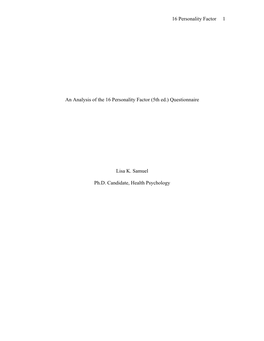 16 Personality Factor 1

An Analysis of the 16 Personality Factor (5th ed.) Questionnaire

Lisa K. Samuel

Ph.D. Candidate, Health Psychology